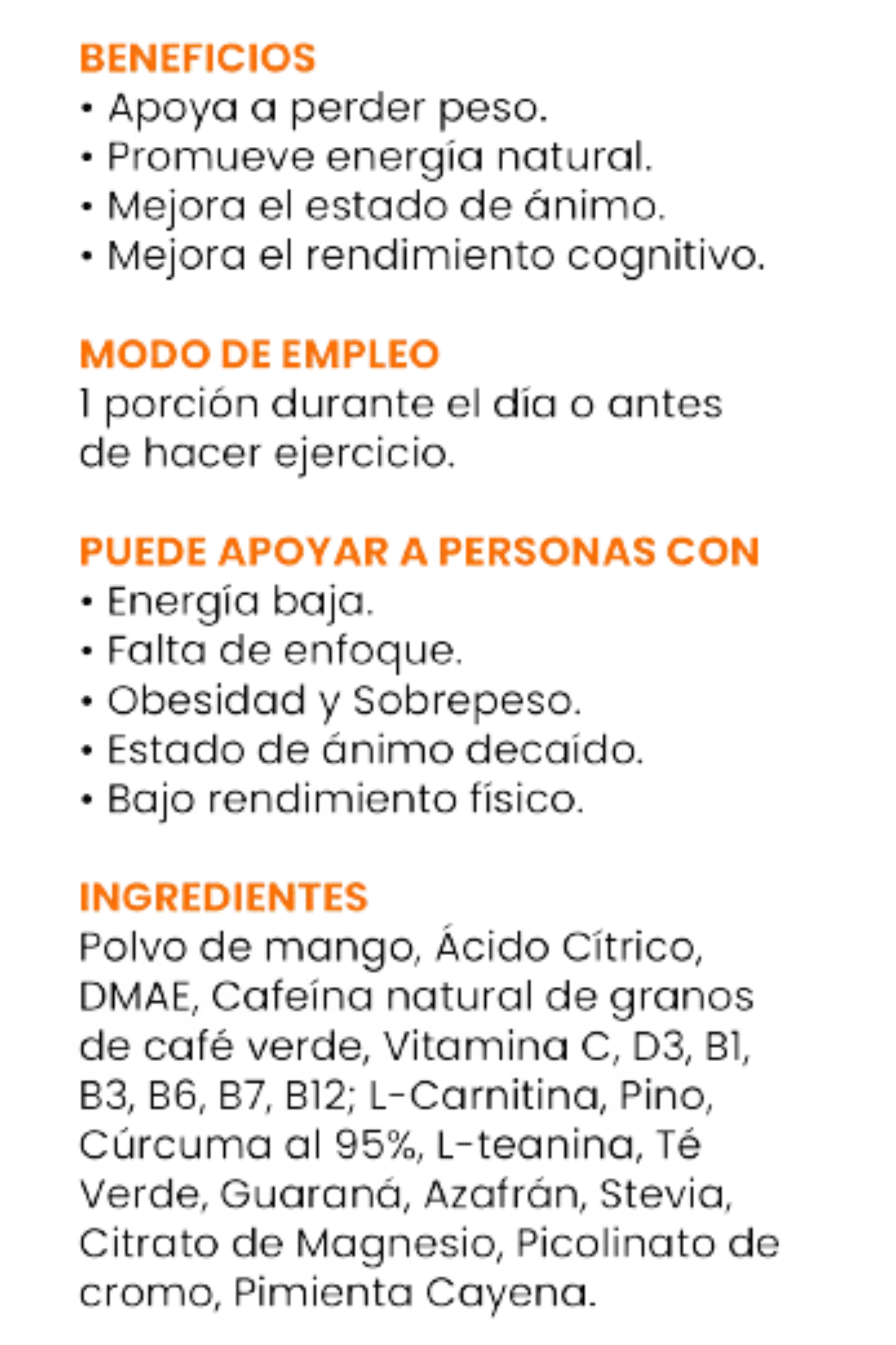 BENEFICIOS
• Apoya a perder peso.
• Promueve energía natural.
• Mejora el estado de ánimo.
• Mejora el rendimiento cognitivo.

MODO DE EMPLEO
1 porción durante el día o antes de hacer ejercicio.

PUEDE APOYAR A PERSONAS CON
• Energía baja.
• Falta de enfoque.
• Obesidad y Sobrepeso.
• Estado de ánimo decaído.
• Bajo rendimiento físico.

INGREDIENTES
Polvo de mango, Ácido Cítrico, DMAE, Cafeína natural de granos de café verde, Vitamina C, D3, B1, B3, B6, B7, B12; L-Carnitina, Pino, Cúrcuma al 95%, L-teanina, Té Verde, Guaraná, Azafrán, Stevia, Citrato de Magnesio, Picolinato de cromo, Pimienta Cayena.